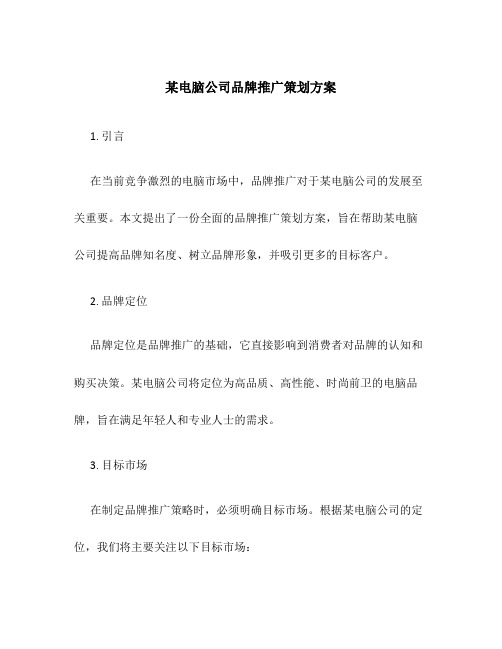 某电脑公司品牌推广策划方案

1. 引言

在当前竞争激烈的电脑市场中，品牌推广对于某电脑公司的发展至关重要。本文提出了一份全面的品牌推广策划方案，旨在帮助某电脑公司提高品牌知名度、树立品牌形象，并吸引更多的目标客户。

2. 品牌定位

品牌定位是品牌推广的基础，它直接影响到消费者对品牌的认知和购买决策。某电脑公司将定位为高品质、高性能、时尚前卫的电脑品牌，旨在满足年轻人和专业人士的需求。

3. 目标市场

在制定品牌推广策略时，必须明确目标市场。根据某电脑公司的定位，我们将主要关注以下目标市场：